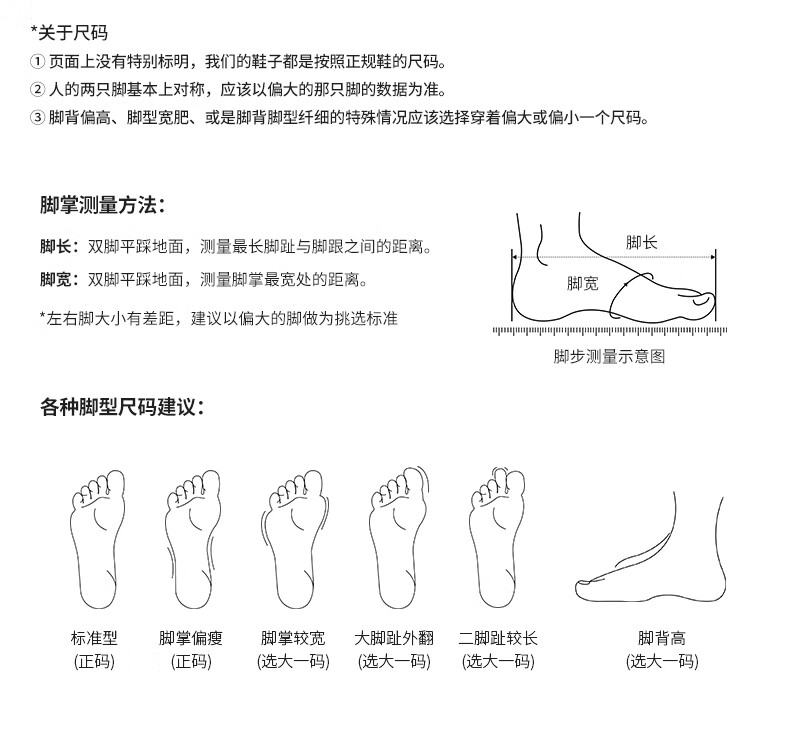 *关于尺码

① 页面上没有特别标明，我们的鞋子都是按照正规鞋的尺码。

② 人的两只脚基本上对称，应该以偏大的那只脚的数据为准。

③ 脚背偏高、脚型宽肥、或是脚背脚型纤细的特殊情况应该选择穿着偏大或偏小一个尺码。

脚掌测量方法：

脚长：双脚平踩地面，测量最长脚趾与脚跟之间的距离。

脚宽：双脚平踩地面，测量脚掌最宽处的距离。

*左右脚大小有差距，建议以偏大的脚做为挑选标准

脚长

脚宽

脚步测量示意图

各种脚型尺码建议：

标准型
(正码)

脚掌偏瘦
(正码)

脚掌较宽
(选大一码)

大脚趾外翻
(选大一码)

二脚趾较长
(选大一码)

脚背高
(选大一码)